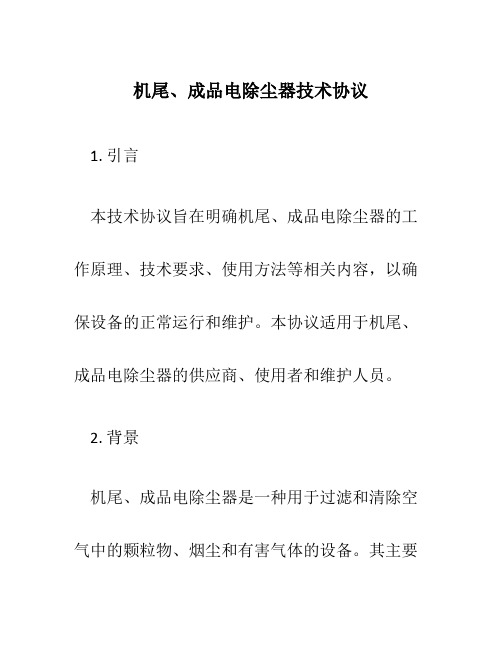 机尾、成品电除尘器技术协议

1. 引言

本技术协议旨在明确机尾、成品电除尘器的工作原理、技术要求、使用方法等相关内容，以确保设备的正常运行和维护。本协议适用于机尾、成品电除尘器的供应商、使用者和维护人员。

2. 背景

机尾、成品电除尘器是一种用于过滤和清除空气中的颗粒物、烟尘和有害气体的设备。其主要